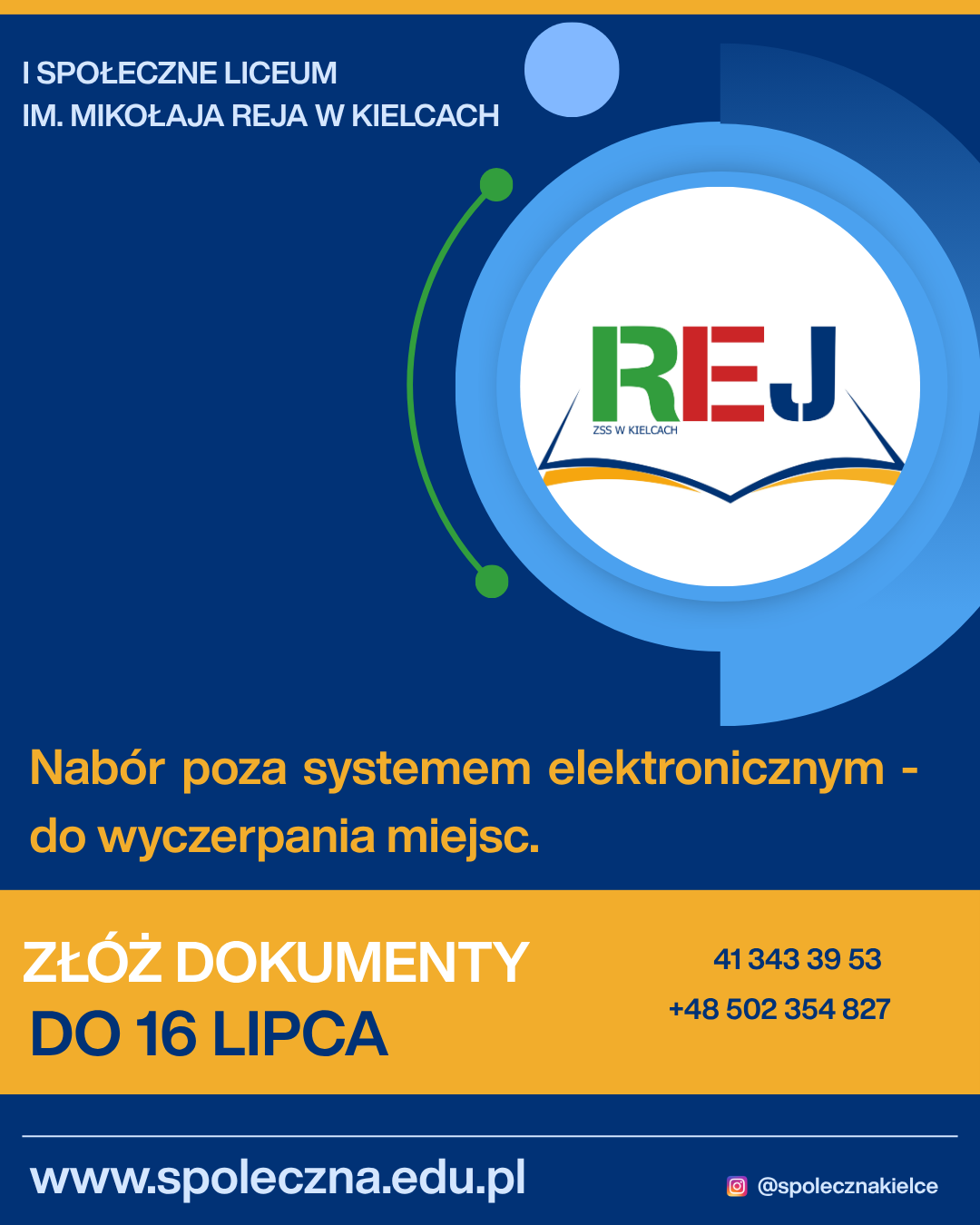 I SPOŁECZNE LICEUM
IM. MIKOŁAJA REJA W KIELCACH

REJ
ZSS W KIELCACH

Nabór poza systemem elektronicznym - do wyczerpania miejsc.

ZŁÓŻ DOKUMENTY
DO 16 LIPCA

41 343 39 53
+48 502 354 827

www.spoleczna.edu.pl

@spolecznakielce